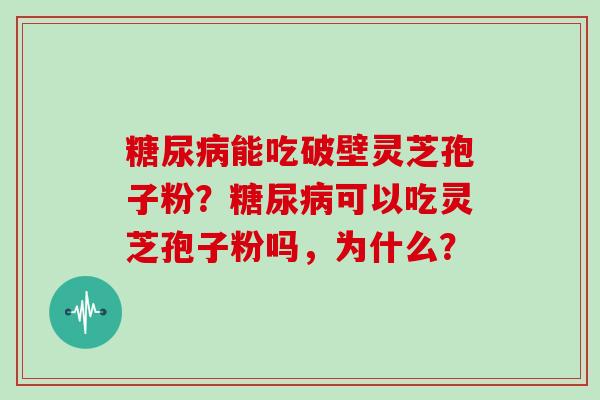 糖尿病能吃破壁灵芝孢子粉？糖尿病可以吃灵芝孢子粉吗，为什么？